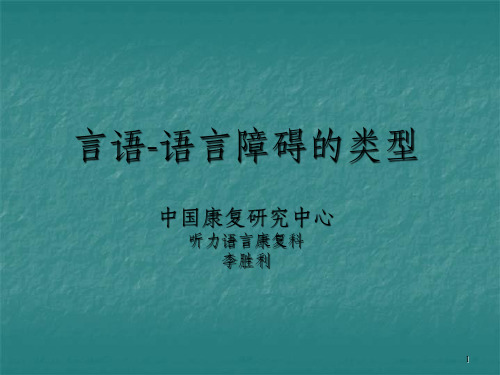 言语-语言障碍的类型

中国康复研究中心
听力语言康复科
李胜利

1